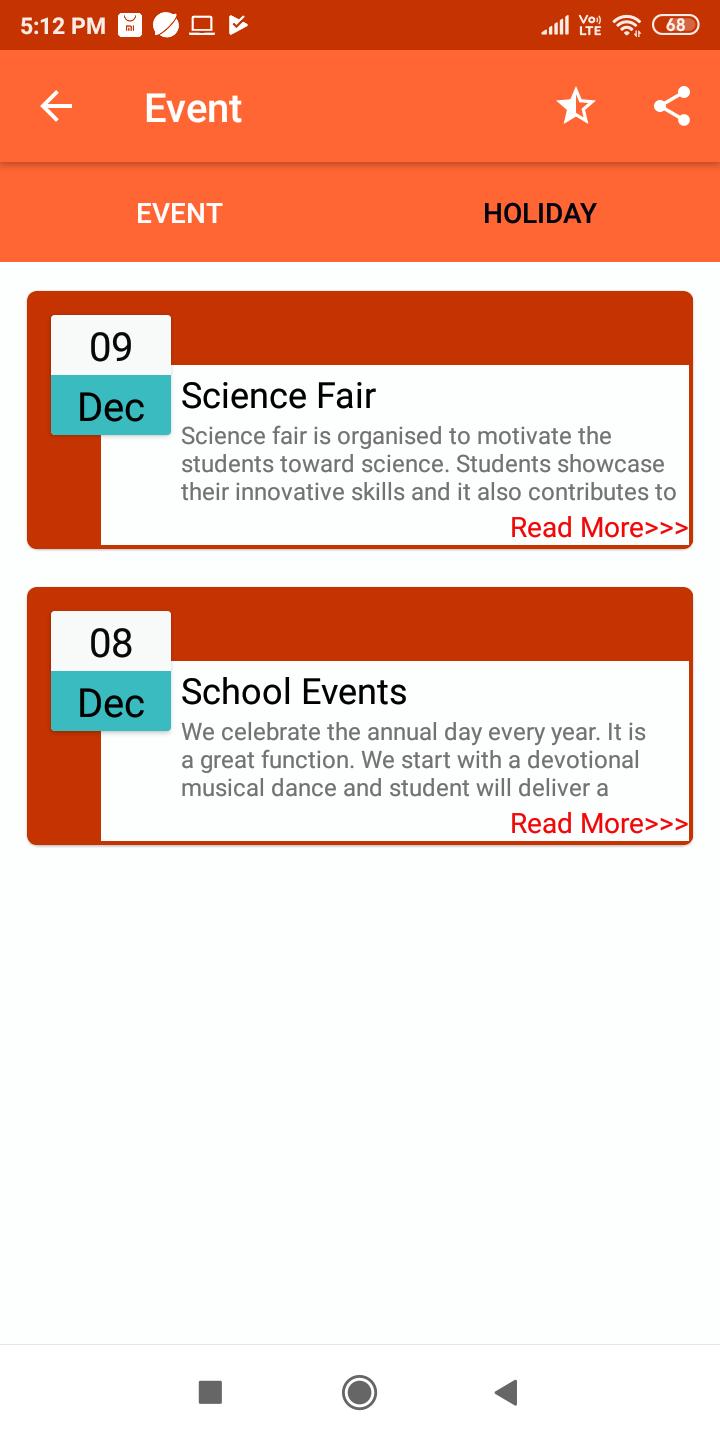 5:12 PM

Vo) LTE 68

Event

EVENT

HOLIDAY

09
Dec

Science Fair

Science fair is organised to motivate the students toward science. Students showcase their innovative skills and it also contributes to

Read More>>>

08
Dec

School Events

We celebrate the annual day every year. It is a great function. We start with a devotional musical dance and student will deliver a

Read More>>>